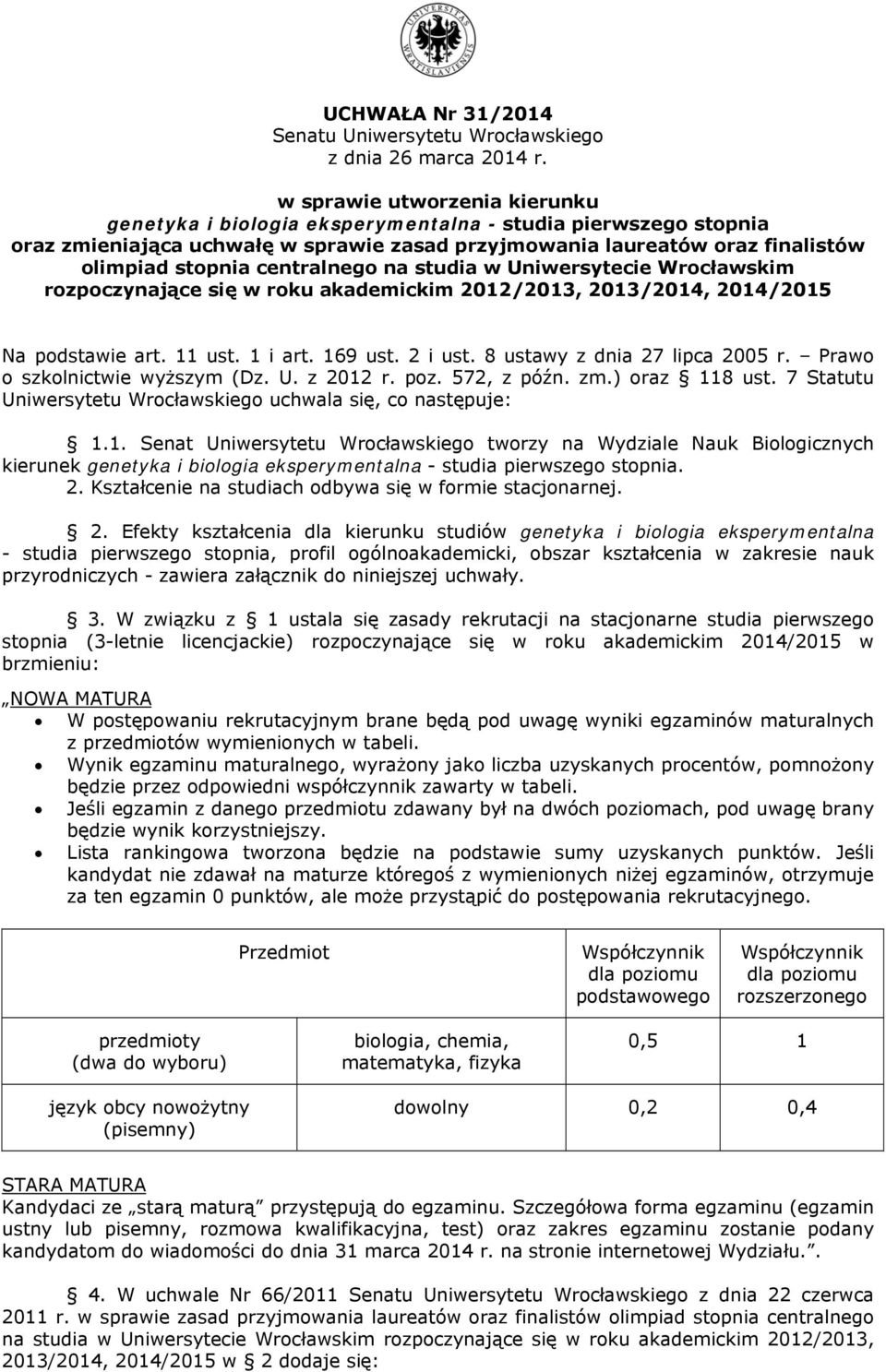 UNIVERSITAS WRATISLAVIENSIS

UCHWAŁA Nr 31/2014
Senatu Uniwersytetu Wrocławskiego
z dnia 26 marca 2014 r.

w sprawie utworzenia kierunku
genetyka i biologia eksperymentalna - studia pierwszego stopnia
oraz zmieniająca uchwałę w sprawie zasad przyjmowania laureatów oraz finalistów olimpiad stopnia centralnego na studia w Uniwersytecie Wrocławskim rozpoczynające się w roku akademickim 2012/2013, 2013/2014, 2014/2015

Na podstawie art. 11 ust. 1 i art. 169 ust. 2 i ust. 8 ustawy z dnia 27 lipca 2005 r. – Prawo o szkolnictwie wyższym (Dz. U. z 2012 r. poz. 572, z późn. zm.) oraz § 118 ust. 7 Statutu Uniwersytetu Wrocławskiego uchwala się, co następuje:

§ 1.1. Senat Uniwersytetu Wrocławskiego tworzy na Wydziale Nauk Biologicznych kierunek genetyka i biologia eksperymentalna - studia pierwszego stopnia.
2. Kształcenie na studiach odbywa się w formie stacjonarnej.

§ 2. Efekty kształcenia dla kierunku studiów genetyka i biologia eksperymentalna - studia pierwszego stopnia, profil ogólnoakademicki, obszar kształcenia w zakresie nauk przyrodniczych - zawiera załącznik do niniejszej uchwały.

§ 3. W związku z § 1 ustala się zasady rekrutacji na stacjonarne studia pierwszego stopnia (3-letnie licencjackie) rozpoczynające się w roku akademickim 2014/2015 w brzmieniu:

„NOWA MATURA
• W postępowaniu rekrutacyjnym brane będą pod uwagę wyniki egzaminów maturalnych z przedmiotów wymienionych w tabeli.
• Wynik egzaminu maturalnego, wyrażony jako liczba uzyskanych procentów, pomnożony będzie przez odpowiedni współczynnik zawarty w tabeli.
• Jeśli egzamin z danego przedmiotu zdawany był na dwóch poziomach, pod uwagę brany będzie wynik korzystniejszy.
• Lista rankingowa tworzona będzie na podstawie sumy uzyskanych punktów. Jeśli kandydat nie zdawał na maturze któregoś z wymienionych niżej egzaminów, otrzymuje za ten egzamin 0 punktów, ale może przystąpić do postępowania rekrutacyjnego.

| Przedmiot | | Współczynnik dla poziomu podstawowego | Współczynnik dla poziomu rozszerzonego |
|---|---|---|---|
| przedmioty (dwa do wyboru) | biologia, chemia, matematyka, fizyka | 0,5 | 1 |
| język obcy nowożytny (pisemny) | dowolny | 0,2 | 0,4 |

STARA MATURA
Kandydaci ze „starą maturą” przystępują do egzaminu. Szczegółowa forma egzaminu (egzamin ustny lub pisemny, rozmowa kwalifikacyjna, test) oraz zakres egzaminu zostanie podany kandydatom do wiadomości do dnia 31 marca 2014 r. na stronie internetowej Wydziału.”.

§ 4. W uchwale Nr 66/2011 Senatu Uniwersytetu Wrocławskiego z dnia 22 czerwca 2011 r. w sprawie zasad przyjmowania laureatów oraz finalistów olimpiad stopnia centralnego na studia w Uniwersytecie Wrocławskim rozpoczynające się w roku akademickim 2012/2013, 2013/2014, 2014/2015 w § 2 dodaje się: